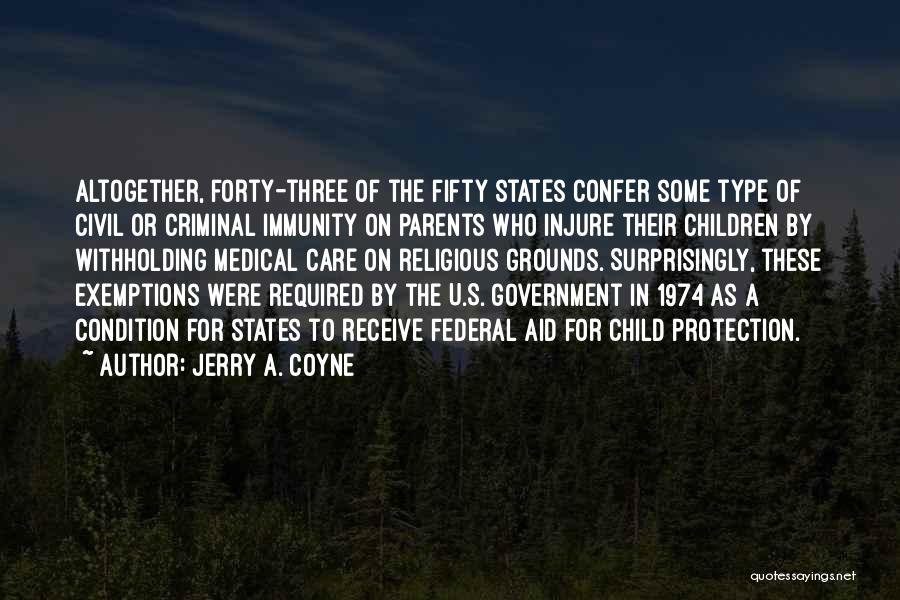 ALTOGETHER, FORTY-THREE OF THE FIFTY STATES CONFER SOME TYPE OF CIVIL OR CRIMINAL IMMUNITY ON PARENTS WHO INJURE THEIR CHILDREN BY WITHHOLDING MEDICAL CARE ON RELIGIOUS GROUNDS. SURPRISINGLY, THESE EXEMPTIONS WERE REQUIRED BY THE U.S. GOVERNMENT IN 1974 AS A CONDITION FOR STATES TO RECEIVE FEDERAL AID FOR CHILD PROTECTION.
~ AUTHOR: JERRY A. COYNE

quotessayings.net